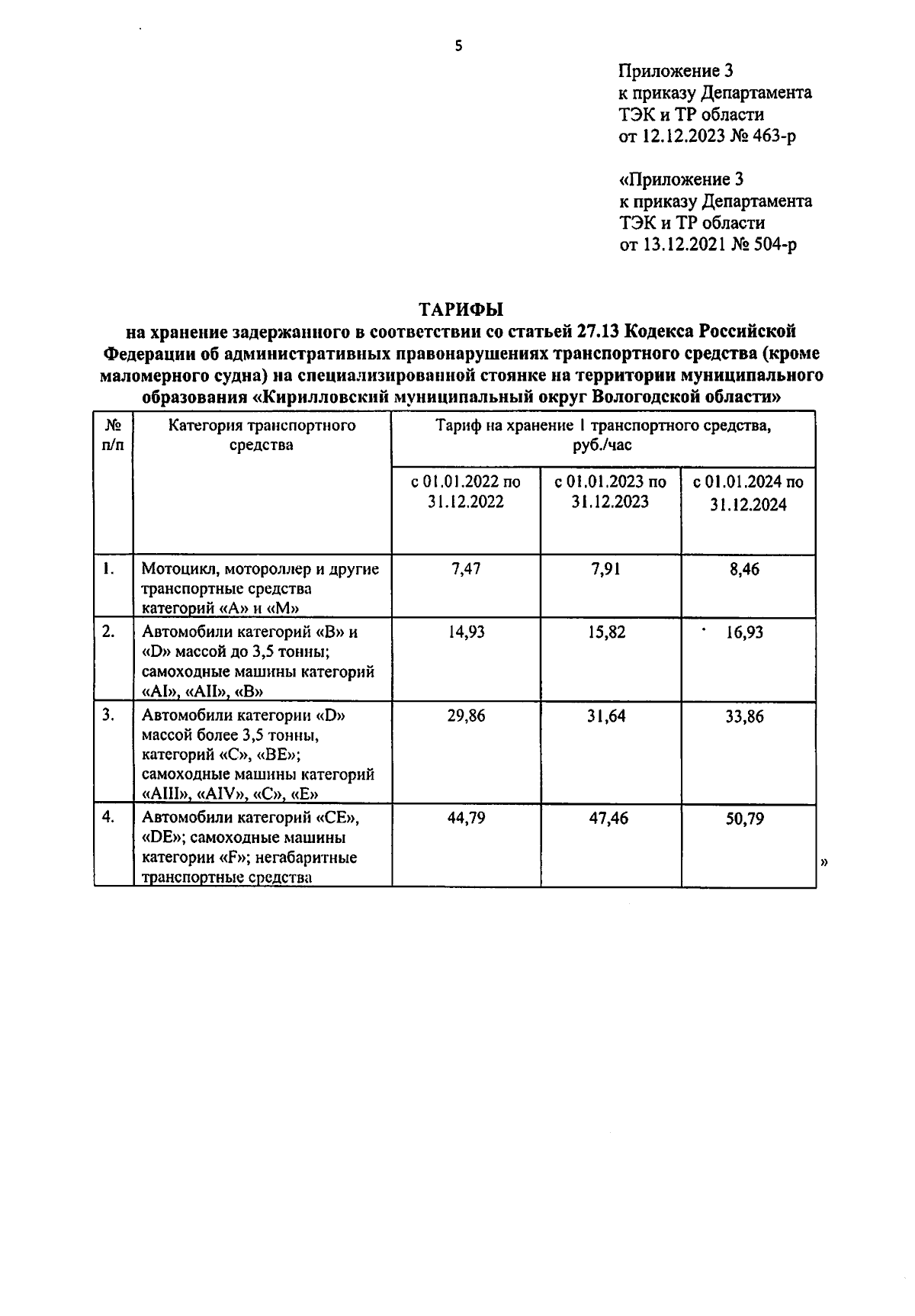 5

Приложение 3
к приказу Департамента
ТЭК и ТР области
от 12.12.2023 № 463-р

«Приложение 3
к приказу Департамента
ТЭК и ТР области
от 13.12.2021 № 504-р

ТАРИФЫ
на хранение задержанного в соответствии со статьей 27.13 Кодекса Российской Федерации об административных правонарушениях транспортного средства (кроме маломерного судна) на специализированной стоянке на территории муниципального образования «Кирилловский муниципальный округ Вологодской области»

| № п/п | Категория транспортного средства | Тариф на хранение 1 транспортного средства, руб./час | | |
|---|---|---|---|---|
| | | с 01.01.2022 по 31.12.2022 | с 01.01.2023 по 31.12.2023 | с 01.01.2024 по 31.12.2024 |
| 1. | Мотоцикл, мотороллер и другие транспортные средства категорий «А» и «М» | 7,47 | 7,91 | 8,46 |
| 2. | Автомобили категорий «В» и «D» массой до 3,5 тонны; самоходные машины категорий «AI», «AII», «В» | 14,93 | 15,82 | 16,93 |
| 3. | Автомобили категории «D» массой более 3,5 тонны, категорий «С», «ВЕ»; самоходные машины категорий «AIII», «AIV», «С», «Е» | 29,86 | 31,64 | 33,86 |
| 4. | Автомобили категорий «СЕ», «DE»; самоходные машины категории «F»; негабаритные транспортные средства | 44,79 | 47,46 | 50,79 |

»